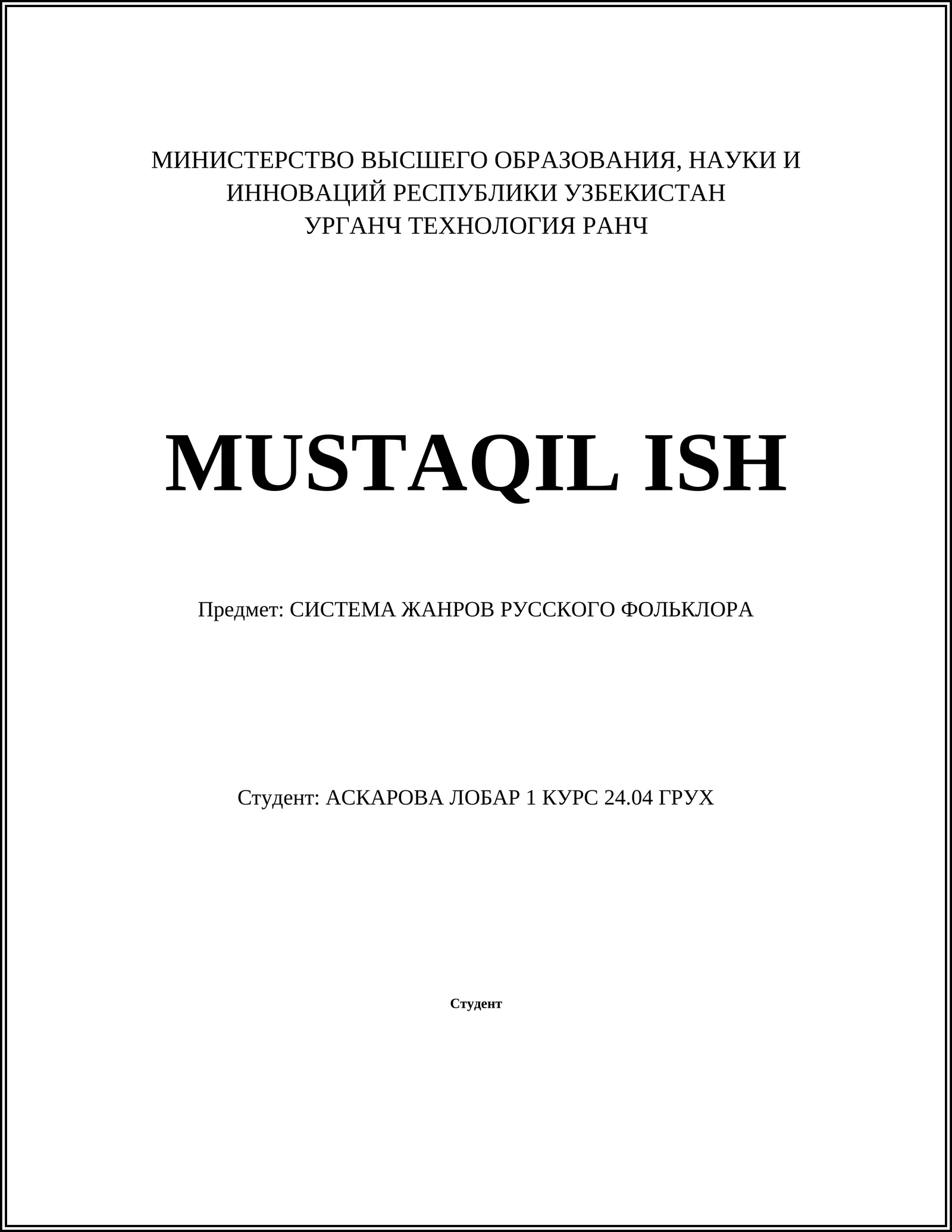 МИНИСТЕРСТВО ВЫСШЕГО ОБРАЗОВАНИЯ, НАУКИ И ИННОВАЦИЙ РЕСПУБЛИКИ УЗБЕКИСТАН
УРГАНЧ ТЕХНОЛОГИЯ РАНЧ

MUSTAQIL ISH

Предмет: СИСТЕМА ЖАНРОВ РУССКОГО ФОЛЬКЛОРА

Студент: АСКАРОВА ЛОБАР 1 КУРС 24.04 ГРУХ

Студент